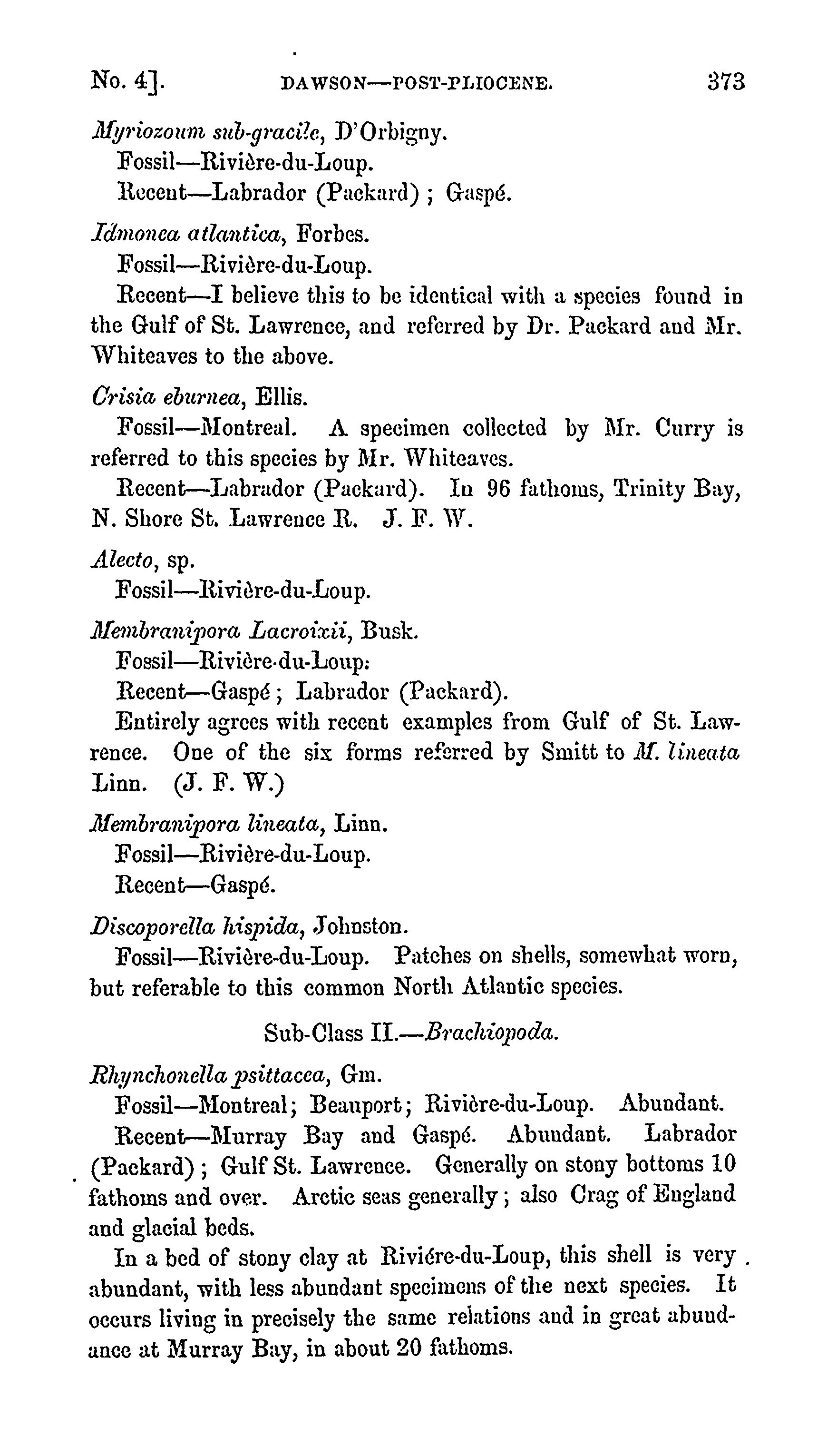 No. 4]. DAWSON—POST-PLIOCENE. 373

Myriozoum sub-gracile, D'Orbigny.
Fossil—Rivière-du-Loup.
Recent—Labrador (Packard); Gaspé.

Idmonea atlantica, Forbes.
Fossil—Rivière-du-Loup.
Recent—I believe this to be identical with a species found in the Gulf of St. Lawrence, and referred by Dr. Packard and Mr. Whiteaves to the above.

Crisia eburnea, Ellis.
Fossil—Montreal. A specimen collected by Mr. Curry is referred to this species by Mr. Whiteaves.
Recent—Labrador (Packard). In 96 fathoms, Trinity Bay, N. Shore St. Lawrence R. J. F. W.

Alecto, sp.
Fossil—Rivière-du-Loup.

Membranipora Lacroixii, Busk.
Fossil—Rivière-du-Loup:
Recent—Gaspé; Labrador (Packard).
Entirely agrees with recent examples from Gulf of St. Lawrence. One of the six forms referred by Smitt to M. lineata Linn. (J. F. W.)

Membranipora lineata, Linn.
Fossil—Rivière-du-Loup.
Recent—Gaspé.

Discoporella hispida, Johnston.
Fossil—Rivière-du-Loup. Patches on shells, somewhat worn, but referable to this common North Atlantic species.

Sub-Class II.—Brachiopoda.

Rhynchonella psittacea, Gm.
Fossil—Montreal; Beauport; Rivière-du-Loup. Abundant.
Recent—Murray Bay and Gaspé. Abundant. Labrador (Packard); Gulf St. Lawrence. Generally on stony bottoms 10 fathoms and over. Arctic seas generally; also Crag of England and glacial beds.
In a bed of stony clay at Riviére-du-Loup, this shell is very abundant, with less abundant specimens of the next species. It occurs living in precisely the same relations and in great abundance at Murray Bay, in about 20 fathoms.